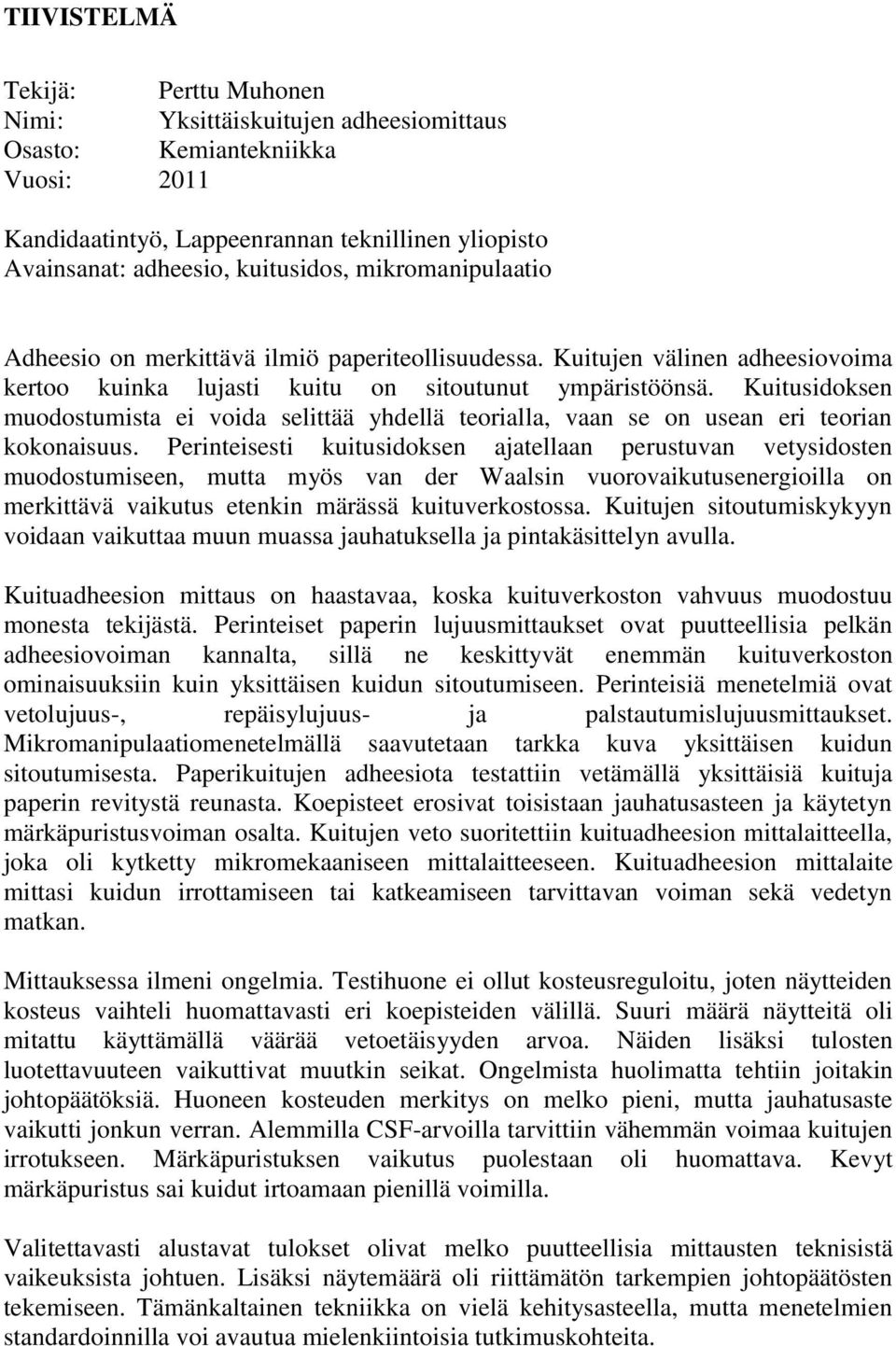 TIIVISTELMÄ

Tekijä: Perttu Muhonen
Nimi: Yksittäiskuitujen adheesiomittaus
Osasto: Kemiantekniikka
Vuosi: 2011

Kandidaatintyö, Lappeenrannan teknillinen yliopisto
Avainsanat: adheesio, kuitusidos, mikromanipulaatio

Adheesio on merkittävä ilmiö paperiteollisuudessa. Kuitujen välinen adheesiovoima kertoo kuinka lujasti kuitu on sitoutunut ympäristöönsä. Kuitusidoksen muodostumista ei voida selittää yhdellä teorialla, vaan se on usean eri teorian kokonaisuus. Perinteisesti kuitusidoksen ajatellaan perustuvan vetysidosten muodostumiseen, mutta myös van der Waalsin vuorovaikutusenergioilla on merkittävä vaikutus etenkin märässä kuituverkostossa. Kuitujen sitoutumiskykyyn voidaan vaikuttaa muun muassa jauhatuksella ja pintakäsittelyn avulla.

Kuituadheesion mittaus on haastavaa, koska kuituverkoston vahvuus muodostuu monesta tekijästä. Perinteiset paperin lujuusmittaukset ovat puutteellisia pelkän adheesiovoiman kannalta, sillä ne keskittyvät enemmän kuituverkoston ominaisuuksiin kuin yksittäisen kuidun sitoutumiseen. Perinteisiä menetelmiä ovat vetolujuus-, repäisylujuus- ja palstautumislujuusmittaukset. Mikromanipulaatiomenetelmällä saavutetaan tarkka kuva yksittäisen kuidun sitoutumisesta. Paperikuitujen adheesiota testattiin vetämällä yksittäisiä kuituja paperin revitystä reunasta. Koepisteet erosivat toisistaan jauhatusasteen ja käytetyn märkäpuristusvoiman osalta. Kuitujen veto suoritettiin kuituadheesion mittalaitteella, joka oli kytketty mikromekaaniseen mittalaitteeseen. Kuituadheesion mittalaite mittasi kuidun irrottamiseen tai katkeamiseen tarvittavan voiman sekä vedetyn matkan.

Mittauksessa ilmeni ongelmia. Testihuone ei ollut kosteusreguloitu, joten näytteiden kosteus vaihteli huomattavasti eri koepisteiden välillä. Suuri määrä näytteitä oli mitattu käyttämällä väärää vetoetäisyyden arvoa. Näiden lisäksi tulosten luotettavuuteen vaikuttivat muutkin seikat. Ongelmista huolimatta tehtiin joitakin johtopäätöksiä. Huoneen kosteuden merkitys on melko pieni, mutta jauhatusaste vaikutti jonkun verran. Alemmilla CSF-arvoilla tarvittiin vähemmän voimaa kuitujen irrotukseen. Märkäpuristuksen vaikutus puolestaan oli huomattava. Kevyt märkäpuristus sai kuidut irtoamaan pienillä voimilla.

Valitettavasti alustavat tulokset olivat melko puutteellisia mittausten teknisistä vaikeuksista johtuen. Lisäksi näytemäärä oli riittämätön tarkempien johtopäätösten tekemiseen. Tämänkaltainen tekniikka on vielä kehitysasteella, mutta menetelmien standardoinnilla voi avautua mielenkiintoisia tutkimuskohteita.